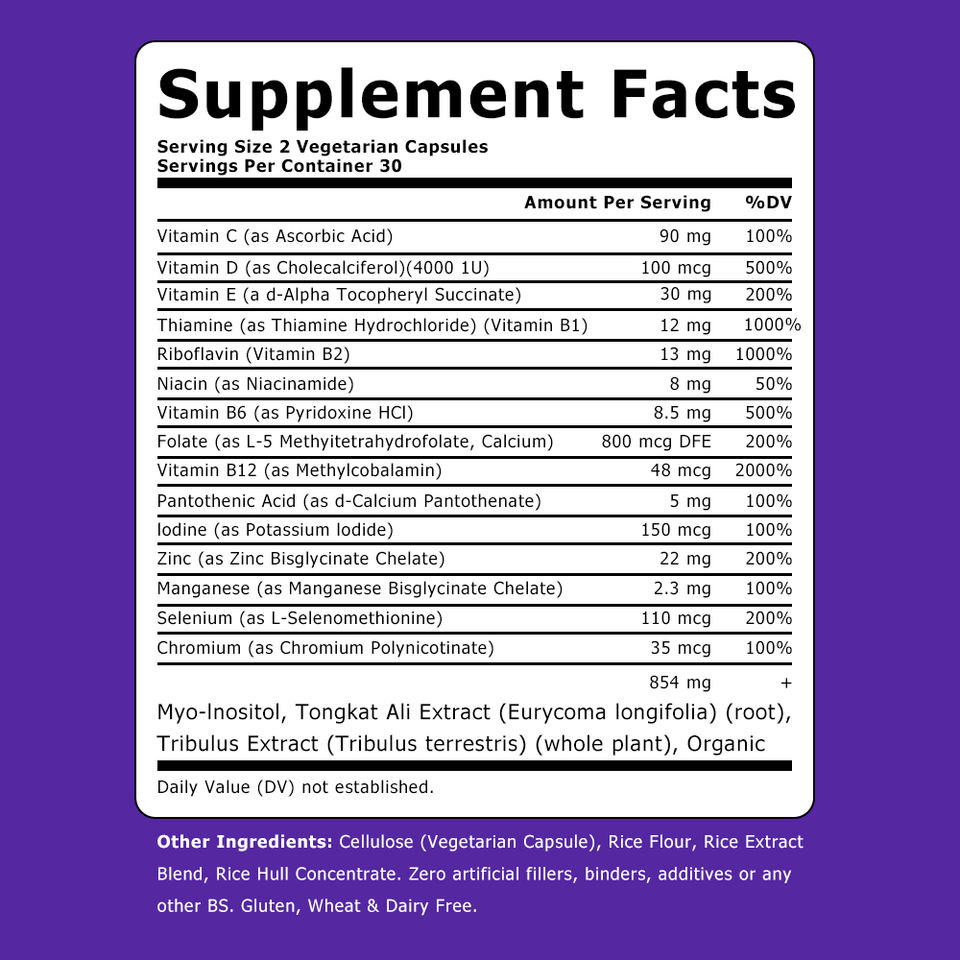 Supplement Facts

Serving Size 2 Vegetarian Capsules
Servings Per Container 30

|  | Amount Per Serving | %DV |
|---|---|---|
| Vitamin C (as Ascorbic Acid) | 90 mg | 100% |
| Vitamin D (as Cholecalciferol)(4000 1U) | 100 mcg | 500% |
| Vitamin E (a d-Alpha Tocopheryl Succinate) | 30 mg | 200% |
| Thiamine (as Thiamine Hydrochloride) (Vitamin B1) | 12 mg | 1000% |
| Riboflavin (Vitamin B2) | 13 mg | 1000% |
| Niacin (as Niacinamide) | 8 mg | 50% |
| Vitamin B6 (as Pyridoxine HCl) | 8.5 mg | 500% |
| Folate (as L-5 Methyitetrahydrofolate, Calcium) | 800 mcg DFE | 200% |
| Vitamin B12 (as Methylcobalamin) | 48 mcg | 2000% |
| Pantothenic Acid (as d-Calcium Pantothenate) | 5 mg | 100% |
| Iodine (as Potassium Iodide) | 150 mcg | 100% |
| Zinc (as Zinc Bisglycinate Chelate) | 22 mg | 200% |
| Manganese (as Manganese Bisglycinate Chelate) | 2.3 mg | 100% |
| Selenium (as L-Selenomethionine) | 110 mcg | 200% |
| Chromium (as Chromium Polynicotinate) | 35 mcg | 100% |
|  | 854 mg | + |

Myo-Inositol, Tongkat Ali Extract (Eurycoma longifolia) (root), Tribulus Extract (Tribulus terrestris) (whole plant), Organic

Daily Value (DV) not established.

Other Ingredients: Cellulose (Vegetarian Capsule), Rice Flour, Rice Extract Blend, Rice Hull Concentrate. Zero artificial fillers, binders, additives or any other BS. Gluten, Wheat & Dairy Free.